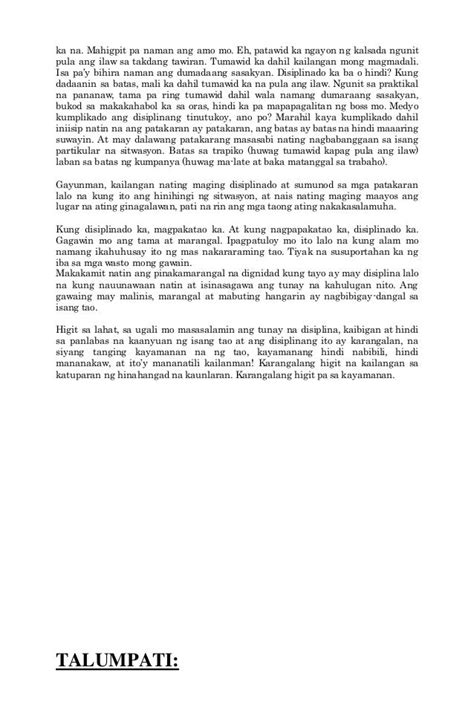 ka na. Mahigpit pa naman ang amo mo. Eh, patawid ka ngayon ng kalsada ngunit pula ang ilaw sa takdang tawiran. Tumawid ka dahil kailangan mong magmadali. Isa pa'y bihira naman ang dumadaang sasakyan. Disiplinado ka ba o hindi? Kung dadaanin sa batas, mali ka dahil tumawid ka na pula ang ilaw. Ngunit sa praktikal na pananaw, tama pa ring tumawid dahil wala namang dumaraang sasakyan, bukod sa makakahabol ka sa oras, hindi ka pa mapapagalitan ng boss mo. Medyo kumplikado ang disiplinang tinutukoy, ano po? Marahil kaya kumplikado dahil iniisip natin na ang patakaran ay patakaran, ang batas ay batas na hindi maaaring suwayin. At may dalawang patakarang masasabi nating nagbabanggaan sa isang partikular na sitwasyon. Batas sa trapiko (huwag tumawid kapag pula ang ilaw) laban sa batas ng kumpanya (huwag ma-late at baka matanggal sa trabaho).

Gayunman, kailangan nating maging disiplinado at sumunod sa mga patakaran lalo na kung ito ang hinihingi ng sitwasyon, at nais nating maging maayos ang lugar na ating ginagalawan, pati na rin ang mga taong ating nakakasalamuha.

Kung disiplinado ka, magpakatao ka. At kung nagpapakatao ka, disiplinado ka. Gagawin mo ang tama at marangal. Ipagpatuloy mo ito lalo na kung alam mo namang ikahuhusay ito ng mas nakararaming tao. Tiyak na susuportahan ka ng iba sa mga wasto mong gawain.
Makakamit natin ang pinakamarangal na dignidad kung tayo ay may disiplina lalo na kung nauunawaan natin at isinasagawa ang tunay na kahulugan nito. Ang gawaing may malinis, marangal at mabuting hangarin ay nagbibigay-dangal sa isang tao.

Higit sa lahat, sa ugali mo masasalamin ang tunay na disiplina, kaibigan at hindi sa panlabas na kaanyuan ng isang tao at ang disiplinang ito ay karangalan, na siyang tanging kayamanan na ng tao, kayamanang hindi nabibili, hindi mananakaw, at ito'y mananatili kailanman! Karangalang higit na kailangan sa katuparan ng hinahangad na kaunlaran. Karangalang higit pa sa kayamanan.

TALUMPATI: